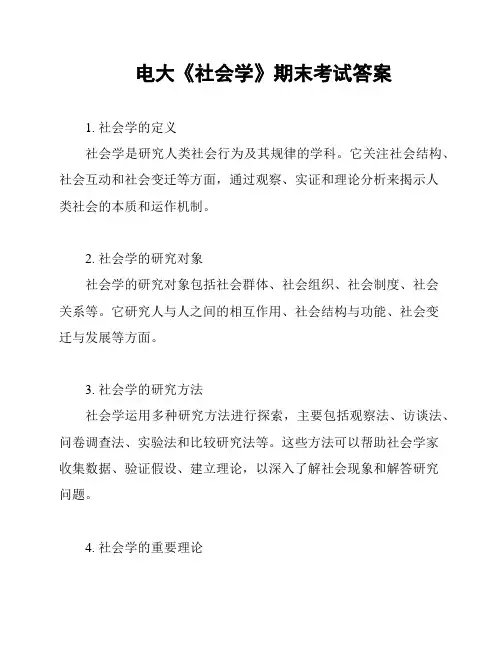 电大《社会学》期末考试答案

1. 社会学的定义

社会学是研究人类社会行为及其规律的学科。它关注社会结构、社会互动和社会变迁等方面，通过观察、实证和理论分析来揭示人类社会的本质和运作机制。

2. 社会学的研究对象

社会学的研究对象包括社会群体、社会组织、社会制度、社会关系等。它研究人与人之间的相互作用、社会结构与功能、社会变迁与发展等方面。

3. 社会学的研究方法

社会学运用多种研究方法进行探索，主要包括观察法、访谈法、问卷调查法、实验法和比较研究法等。这些方法可以帮助社会学家收集数据、验证假设、建立理论，以深入了解社会现象和解答研究问题。

4. 社会学的重要理论